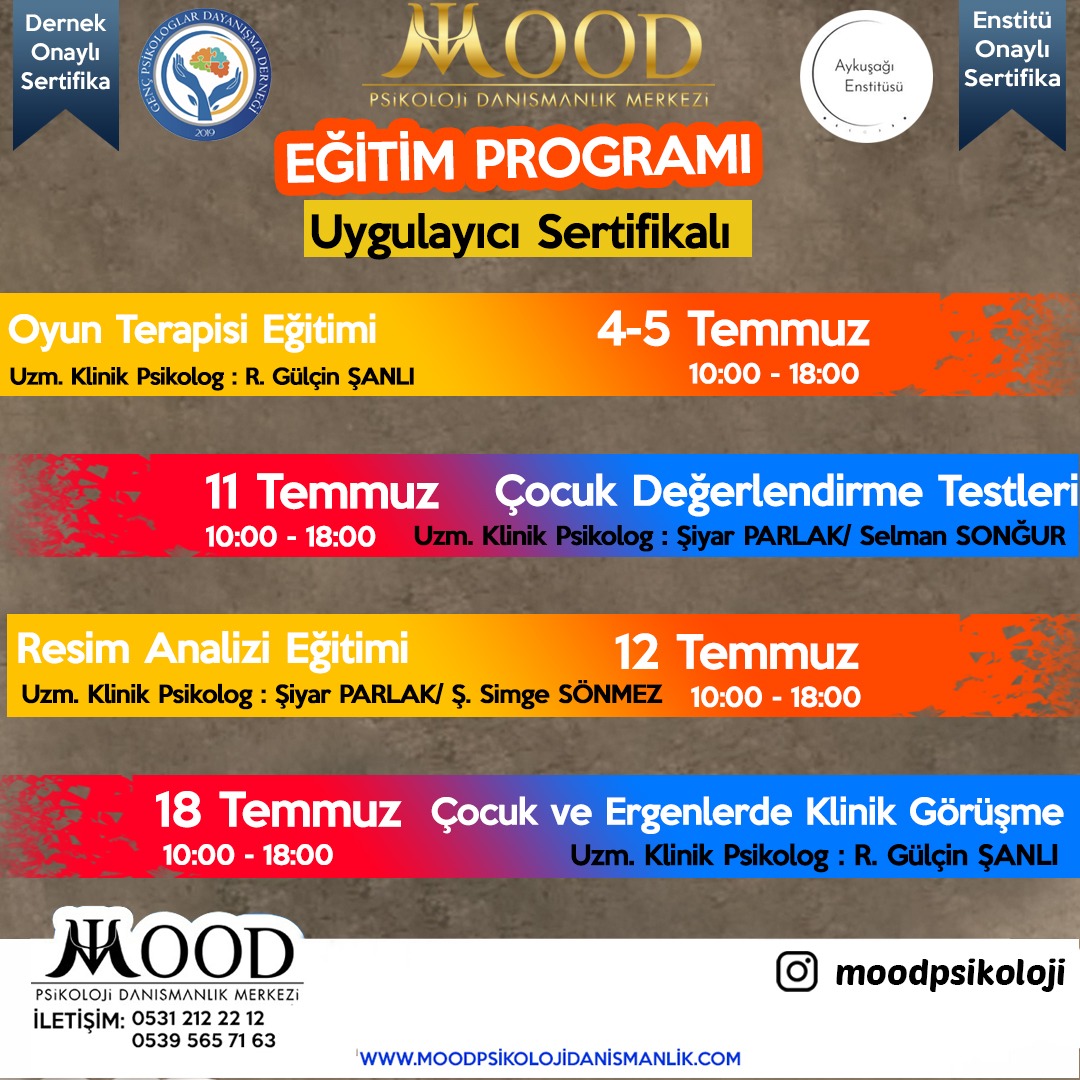 Dernek Onaylı Sertifika

GENÇ PSİKOLOGLAR DAYANIŞMA DERNEĞİ 2019

MOOD
PSİKOLOJİ DANISMANLIK MERKEZİ

Aykuşağı Enstitüsü

Enstitü Onaylı Sertifika

EĞİTİM PROGRAMI

Uygulayıcı Sertifikalı

Oyun Terapisi Eğitimi
Uzm. Klinik Psikolog : R. Gülçin ŞANLI
4-5 Temmuz
10:00 - 18:00

11 Temmuz
10:00 - 18:00
Çocuk Değerlendirme Testleri
Uzm. Klinik Psikolog : Şiyar PARLAK/ Selman SONĞUR

Resim Analizi Eğitimi
Uzm. Klinik Psikolog : Şiyar PARLAK/ Ş. Simge SÖNMEZ
12 Temmuz
10:00 - 18:00

18 Temmuz
10:00 - 18:00
Çocuk ve Ergenlerde Klinik Görüşme
Uzm. Klinik Psikolog : R. Gülçin ŞANLI

MOOD
PSİKOLOJİ DANISMANLIK MERKEZİ
İLETİŞİM: 0531 212 22 12
0539 565 71 63

moodpsikoloji

WWW.MOODPSIKOLOJIDANISMANLIK.COM